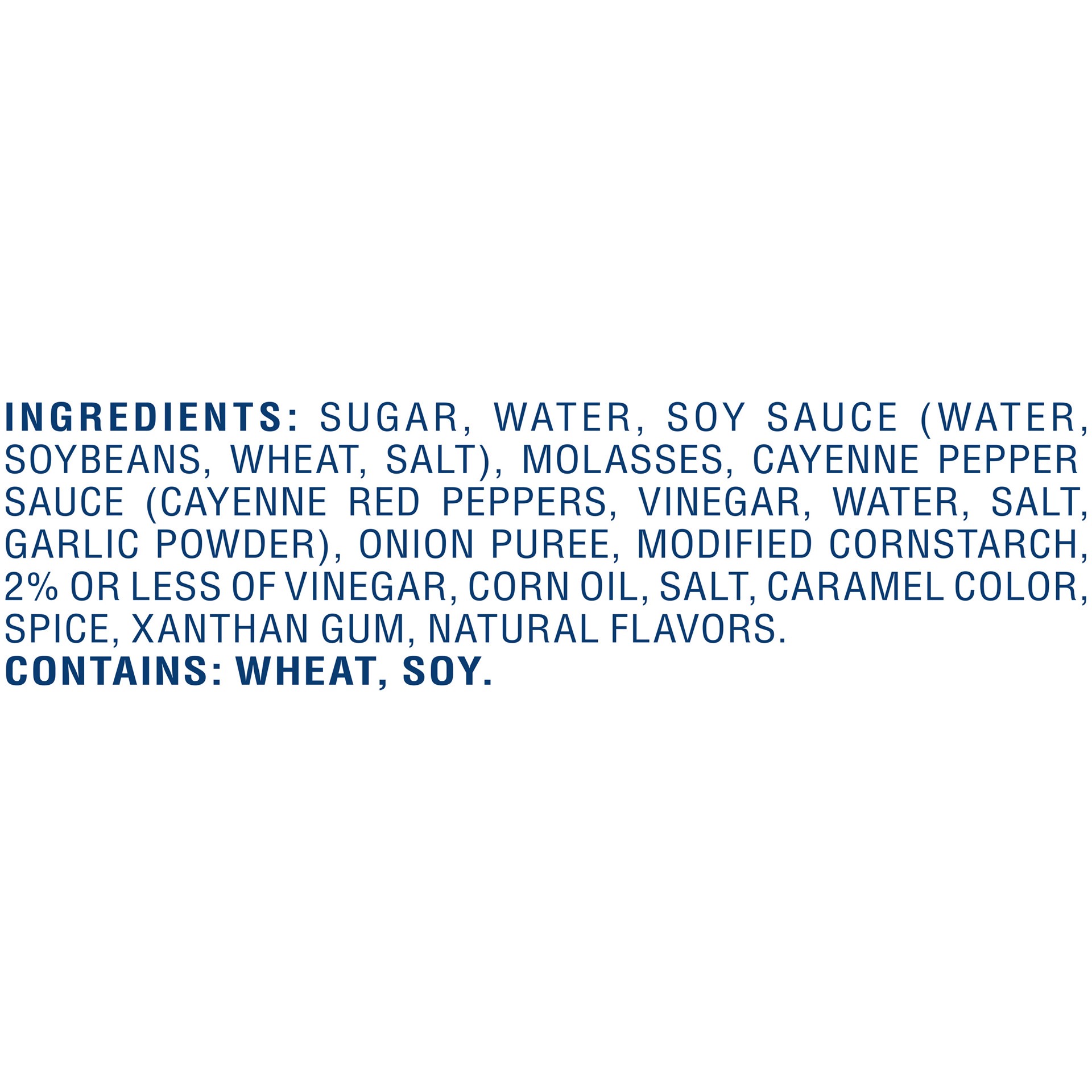 INGREDIENTS: SUGAR, WATER, SOY SAUCE (WATER, SOYBEANS, WHEAT, SALT), MOLASSES, CAYENNE PEPPER SAUCE (CAYENNE RED PEPPERS, VINEGAR, WATER, SALT, GARLIC POWDER), ONION PUREE, MODIFIED CORNSTARCH, 2% OR LESS OF VINEGAR, CORN OIL, SALT, CARAMEL COLOR, SPICE, XANTHAN GUM, NATURAL FLAVORS.
CONTAINS: WHEAT, SOY.